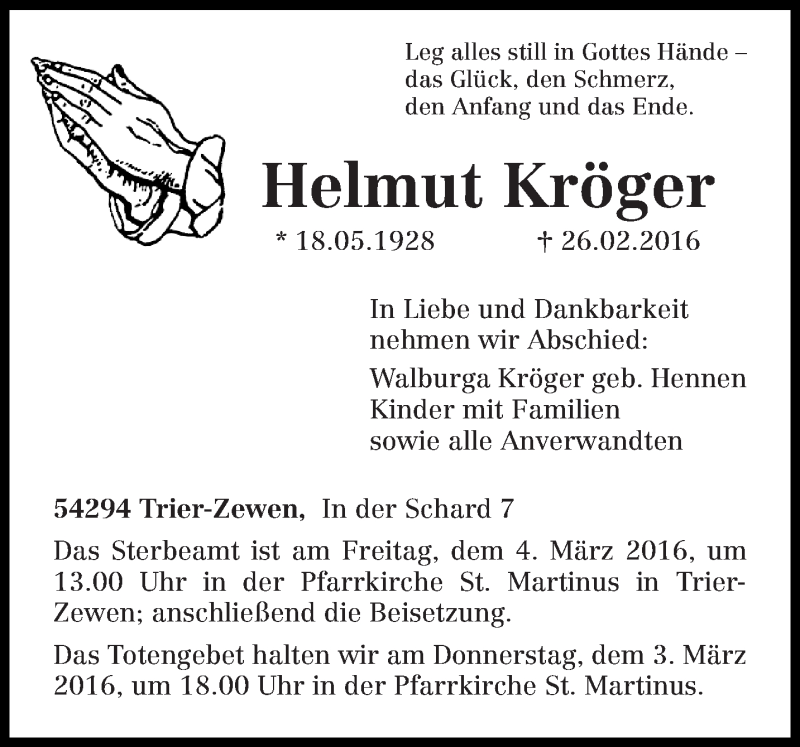 Leg alles still in Gottes Hände –
das Glück, den Schmerz,
den Anfang und das Ende.

Helmut Kröger

* 18.05.1928 † 26.02.2016

In Liebe und Dankbarkeit
nehmen wir Abschied:

Walburga Kröger geb. Hennen
Kinder mit Familien
sowie alle Anverwandten

54294 Trier-Zewen, In der Schard 7

Das Sterbeamt ist am Freitag, dem 4. März 2016, um 13.00 Uhr in der Pfarrkirche St. Martinus in Trier-Zewen; anschließend die Beisetzung.

Das Totengebet halten wir am Donnerstag, dem 3. März 2016, um 18.00 Uhr in der Pfarrkirche St. Martinus.